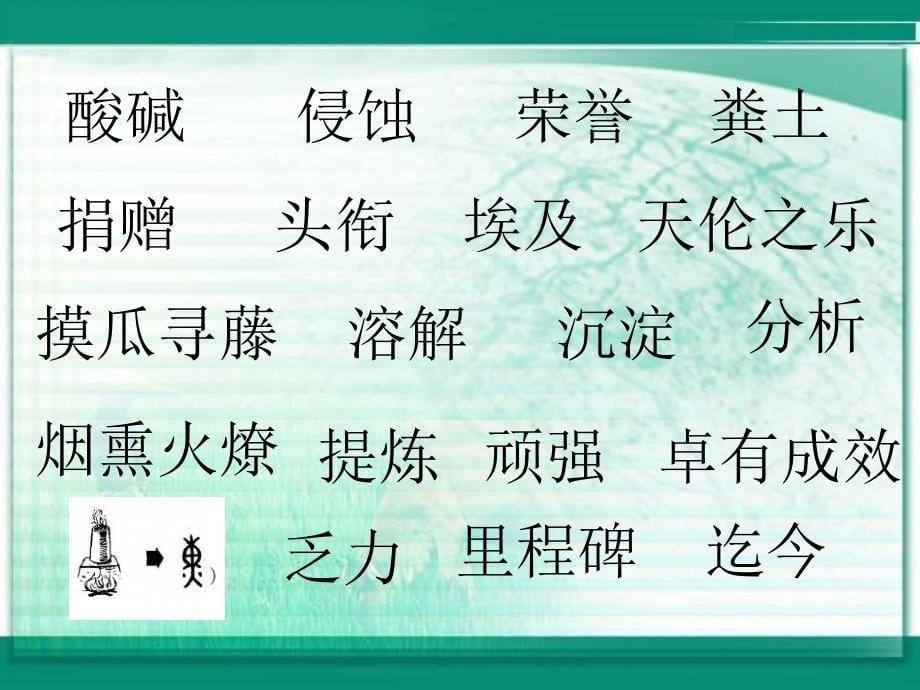 酸碱 侵蚀 荣誉 粪土

捐赠 头衔 埃及 天伦之乐

摸瓜寻藤 溶解 沉淀 分析

烟熏火燎 提炼 顽强 卓有成效

乏力 里程碑 迄今